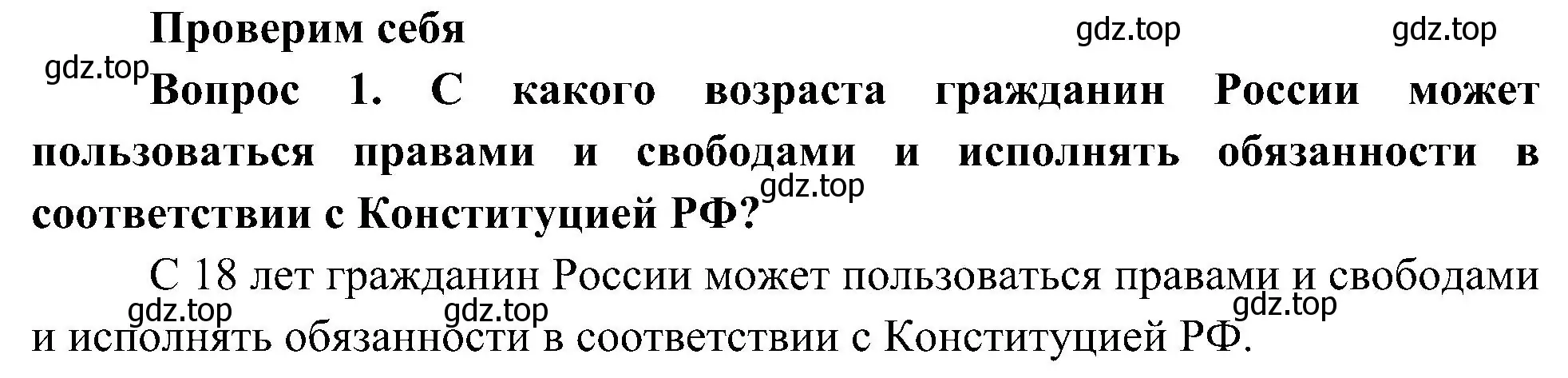 Проверим себя

gdz.top gdz.top gdz.top

Вопрос 1. С какого возраста гражданин России может пользоваться правами и свободами и исполнять обязанности в соответствии с Конституцией РФ?

gdz.top

С 18 лет гражданин России может пользоваться правами и свободами и исполнять обязанности в соответствии с Конституцией РФ.

gdz.top gdz.top gdz.top